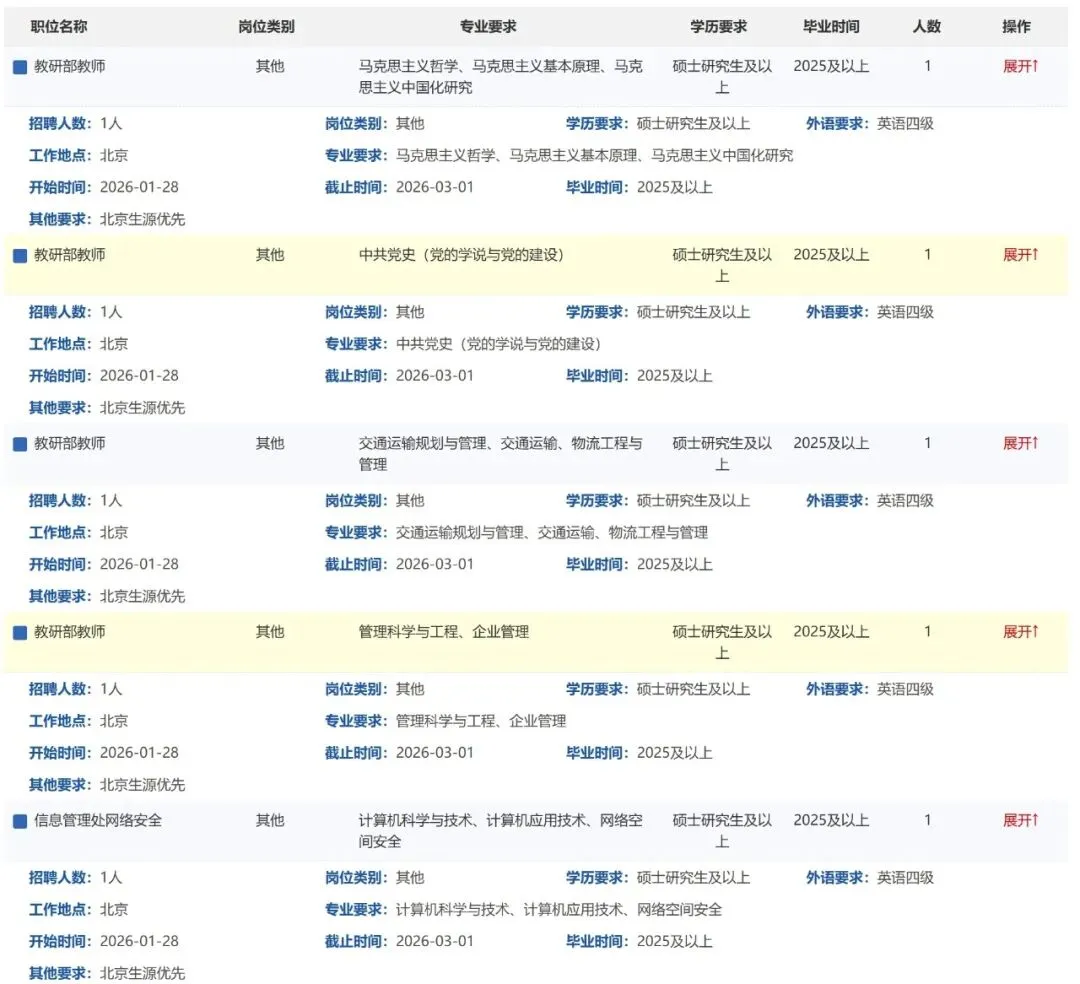 | 职位名称 | 岗位类别 | 专业要求 | 学历要求 | 毕业时间 | 人数 | 操作 |
|---|---|---|---|---|---|---|
| 教研部教师 | 其他 | 马克思主义哲学、马克思主义基本原理、马克思主义中国化研究 | 硕士研究生及以上 | 2025及以上 | 1 | 展开↑ |

招聘人数：1人 岗位类别：其他 学历要求：硕士研究生及以上 外语要求：英语四级
工作地点：北京 专业要求：马克思主义哲学、马克思主义基本原理、马克思主义中国化研究
开始时间：2026-01-28 截止时间：2026-03-01 毕业时间：2025及以上
其他要求：北京生源优先

| 教研部教师 | 其他 | 中共党史（党的学说与党的建设） | 硕士研究生及以上 | 2025及以上 | 1 | 展开↑ |
|---|---|---|---|---|---|---|

招聘人数：1人 岗位类别：其他 学历要求：硕士研究生及以上 外语要求：英语四级
工作地点：北京 专业要求：中共党史（党的学说与党的建设）
开始时间：2026-01-28 截止时间：2026-03-01 毕业时间：2025及以上
其他要求：北京生源优先

| 教研部教师 | 其他 | 交通运输规划与管理、交通运输、物流工程与管理 | 硕士研究生及以上 | 2025及以上 | 1 | 展开↑ |
|---|---|---|---|---|---|---|

招聘人数：1人 岗位类别：其他 学历要求：硕士研究生及以上 外语要求：英语四级
工作地点：北京 专业要求：交通运输规划与管理、交通运输、物流工程与管理
开始时间：2026-01-28 截止时间：2026-03-01 毕业时间：2025及以上
其他要求：北京生源优先

| 教研部教师 | 其他 | 管理科学与工程、企业管理 | 硕士研究生及以上 | 2025及以上 | 1 | 展开↑ |
|---|---|---|---|---|---|---|

招聘人数：1人 岗位类别：其他 学历要求：硕士研究生及以上 外语要求：英语四级
工作地点：北京 专业要求：管理科学与工程、企业管理
开始时间：2026-01-28 截止时间：2026-03-01 毕业时间：2025及以上
其他要求：北京生源优先

| 信息管理处网络安全 | 其他 | 计算机科学与技术、计算机应用技术、网络空间安全 | 硕士研究生及以上 | 2025及以上 | 1 | 展开↑ |
|---|---|---|---|---|---|---|

招聘人数：1人 岗位类别：其他 学历要求：硕士研究生及以上 外语要求：英语四级
工作地点：北京 专业要求：计算机科学与技术、计算机应用技术、网络空间安全
开始时间：2026-01-28 截止时间：2026-03-01 毕业时间：2025及以上
其他要求：北京生源优先